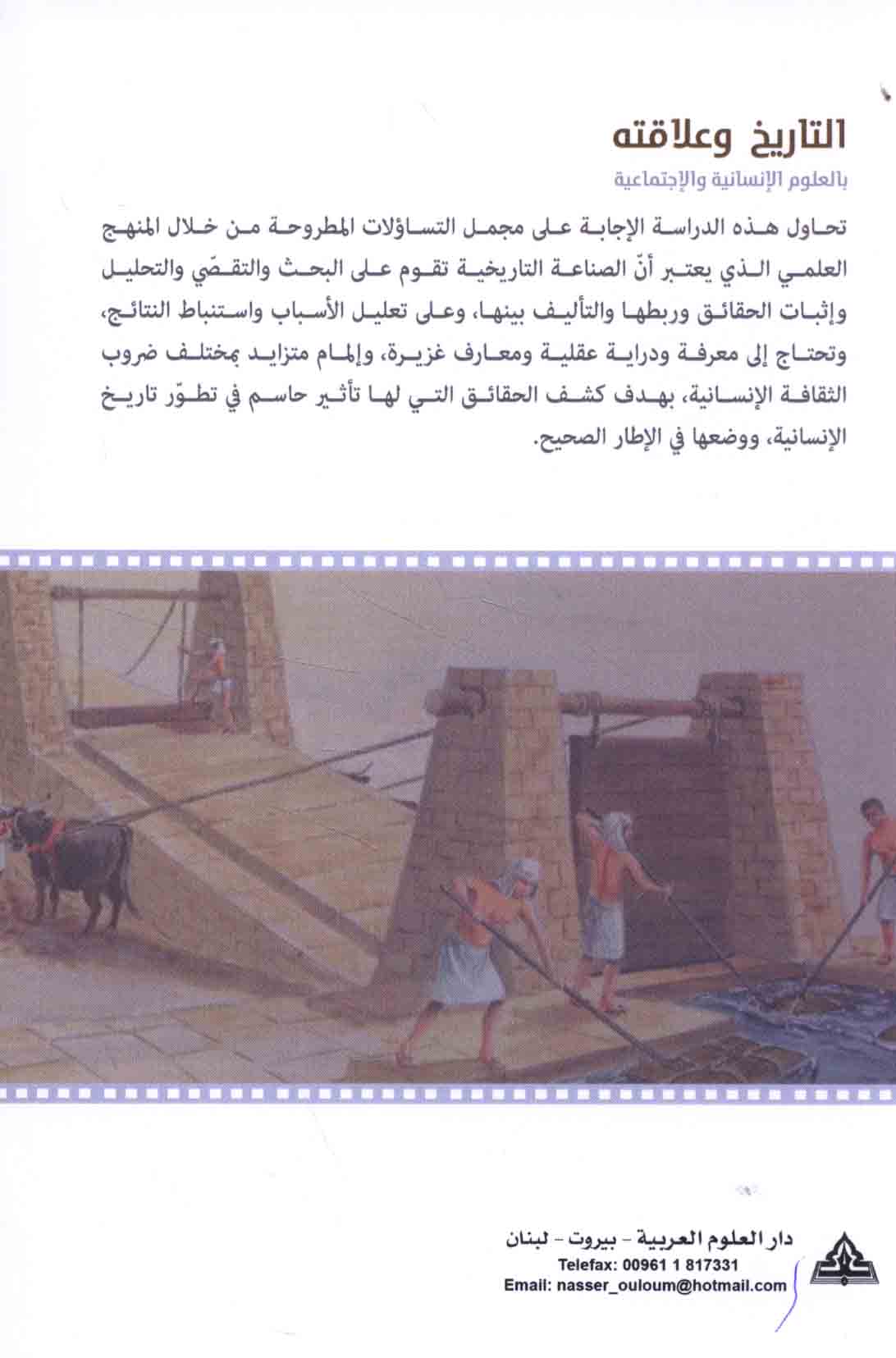 التاريخ وعلاقته
بالعلوم الإنسانية والإجتماعية

تحاول هذه الدراسة الإجابة على مجمل التساؤلات المطروحة من خلال المنهج العلمي الذي يعتبر أنّ الصناعة التاريخية تقوم على البحث والتقصّي والتحليل وإثبات الحقائق وربطها والتأليف بينها، وعلى تعليل الأسباب واستنباط النتائج، وتحتاج إلى معرفة ودراية عقلية ومعارف غزيرة، وإلمام متزايد بمختلف ضروب الثقافة الإنسانية، بهدف كشف الحقائق التي لها تأثير حاسم في تطوّر تاريخ الإنسانية، ووضعها في الإطار الصحيح.

دار العلوم العربية - بيروت - لبنان
Telefax: 00961 1 817331
Email: nasser_ouloum@hotmail.com